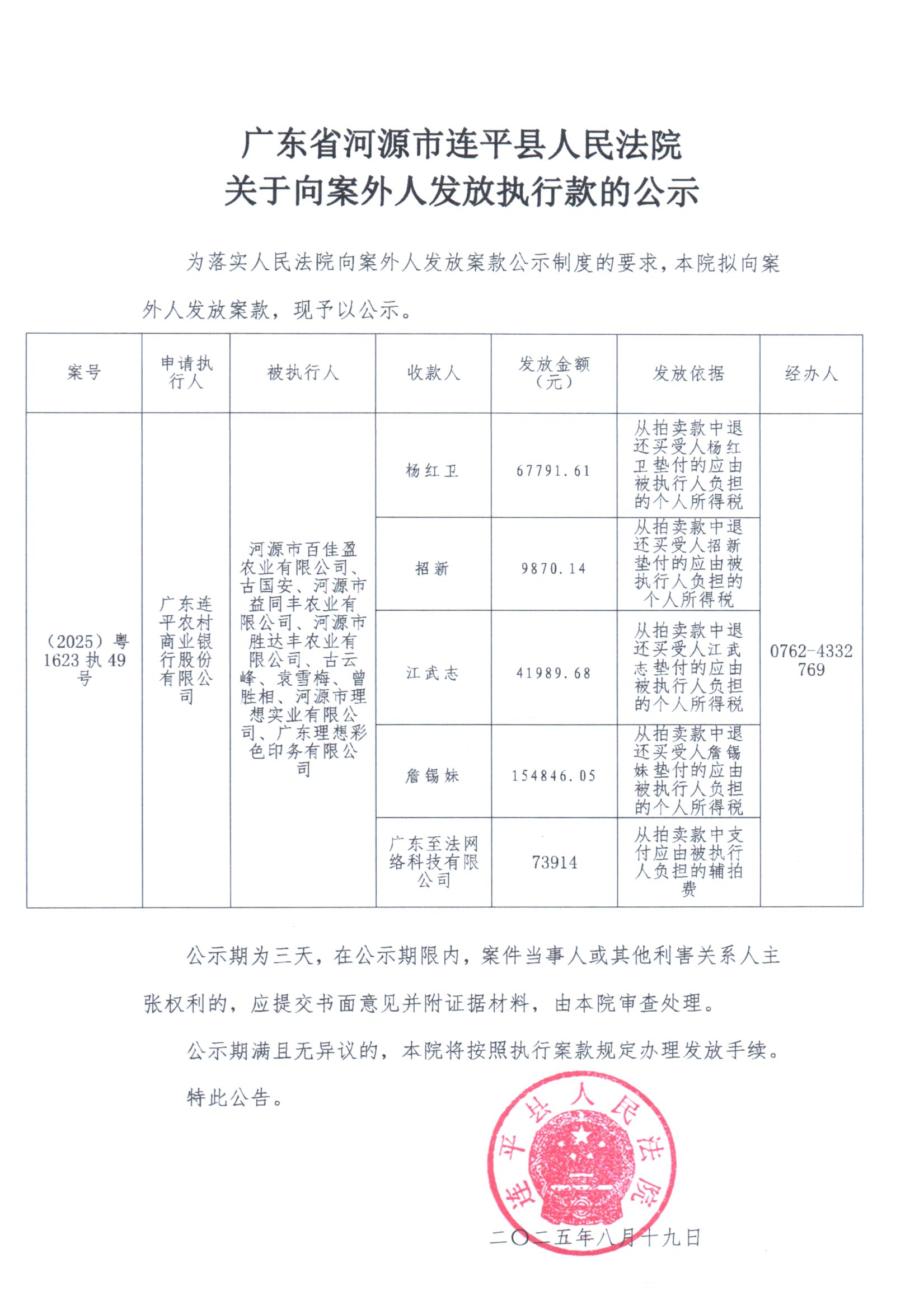 广东省河源市连平县人民法院
关于向案外人发放执行款的公示

为落实人民法院向案外人发放案款公示制度的要求，本院拟向案外人发放案款，现予以公示。

| 案号 | 申请执行人 | 被执行人 | 收款人 | 发放金额（元） | 发放依据 | 经办人 |
|---|---|---|---|---|---|---|
| （2025）粤1623执49号 | 广东连平农村商业银行股份有限公司 | 河源市百佳盈农业有限公司、古国安、河源市益同丰农业有限公司、河源市胜达丰农业有限公司、古云峰、袁雪梅、曾胜相、河源市理想实业有限公司、广东理想彩色印务有限公司 | 杨红卫 | 67791.61 | 从拍卖款中退还买受人杨红卫垫付的应由被执行人负担的个人所得税 | 0762-4332769 |
| | | | 招新 | 9870.14 | 从拍卖款中退还买受人招新垫付的应由被执行人负担的个人所得税 | |
| | | | 江武志 | 41989.68 | 从拍卖款中退还买受人江武志垫付的应由被执行人负担的个人所得税 | |
| | | | 詹锡妹 | 154846.05 | 从拍卖款中退还买受人詹锡妹垫付的应由被执行人负担的个人所得税 | |
| | | | 广东至法网络科技有限公司 | 73914 | 从拍卖款中支付应由被执行人负担的辅拍费 | |

公示期为三天，在公示期限内，案件当事人或其他利害关系人主张权利的，应提交书面意见并附证据材料，由本院审查处理。

公示期满且无异议的，本院将按照执行案款规定办理发放手续。

特此公告。

连平县人民法院

二〇二五年八月十九日